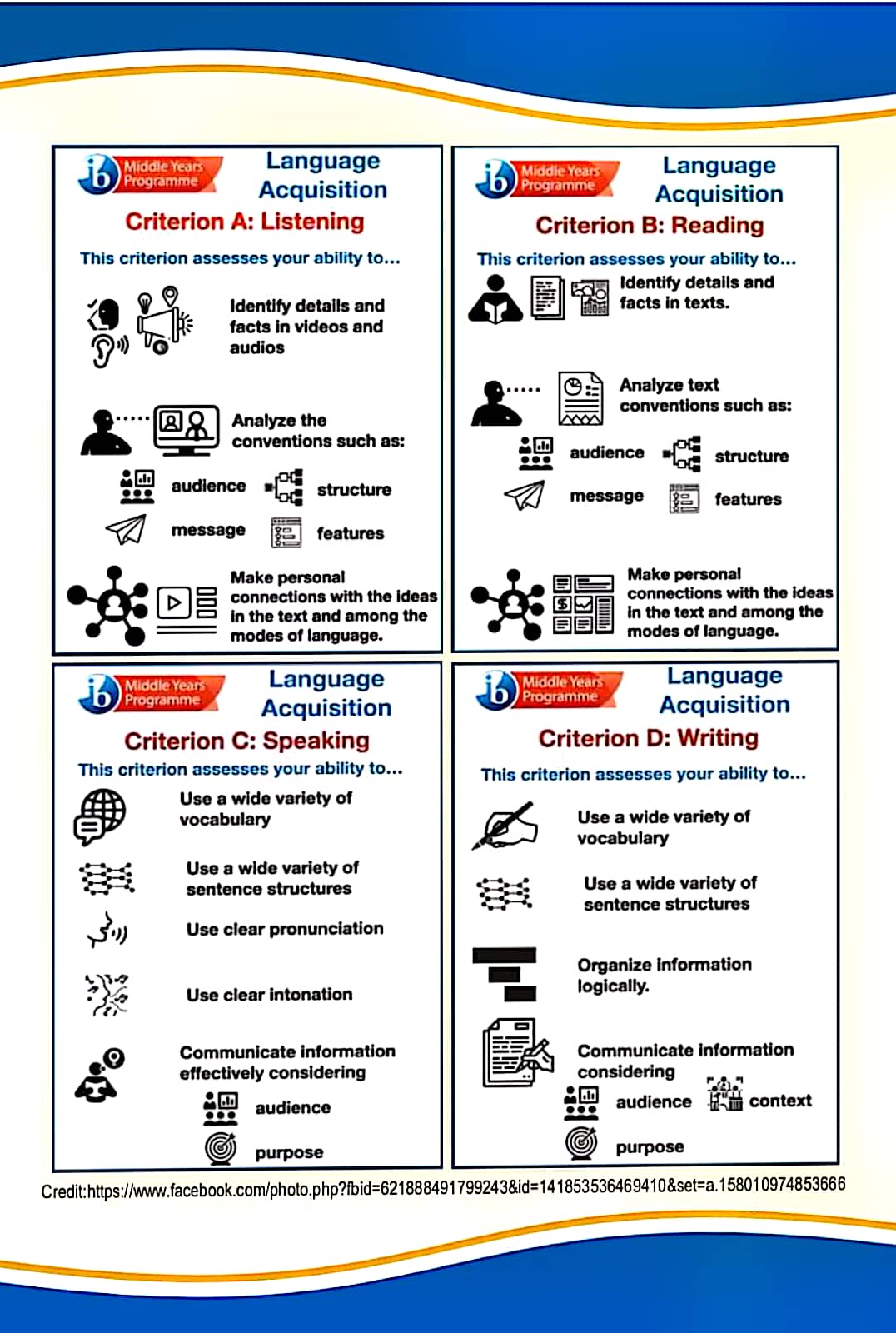 ib Middle Years Programme

Language Acquisition

Criterion A: Listening

This criterion assesses your ability to...

Identify details and facts in videos and audios

Analyze the conventions such as:

audience

structure

message

features

Make personal connections with the ideas in the text and among the modes of language.

ib Middle Years Programme

Language Acquisition

Criterion B: Reading

This criterion assesses your ability to...

Identify details and facts in texts.

Analyze text conventions such as:

audience

structure

message

features

Make personal connections with the ideas in the text and among the modes of language.

ib Middle Years Programme

Language Acquisition

Criterion C: Speaking

This criterion assesses your ability to...

Use a wide variety of vocabulary

Use a wide variety of sentence structures

Use clear pronunciation

Use clear intonation

Communicate information effectively considering

audience

purpose

ib Middle Years Programme

Language Acquisition

Criterion D: Writing

This criterion assesses your ability to...

Use a wide variety of vocabulary

Use a wide variety of sentence structures

Organize information logically.

Communicate information considering

audience

context

purpose

Credit:https://www.facebook.com/photo.php?fbid=621888491799243&id=141853536469410&set=a.158010974853666